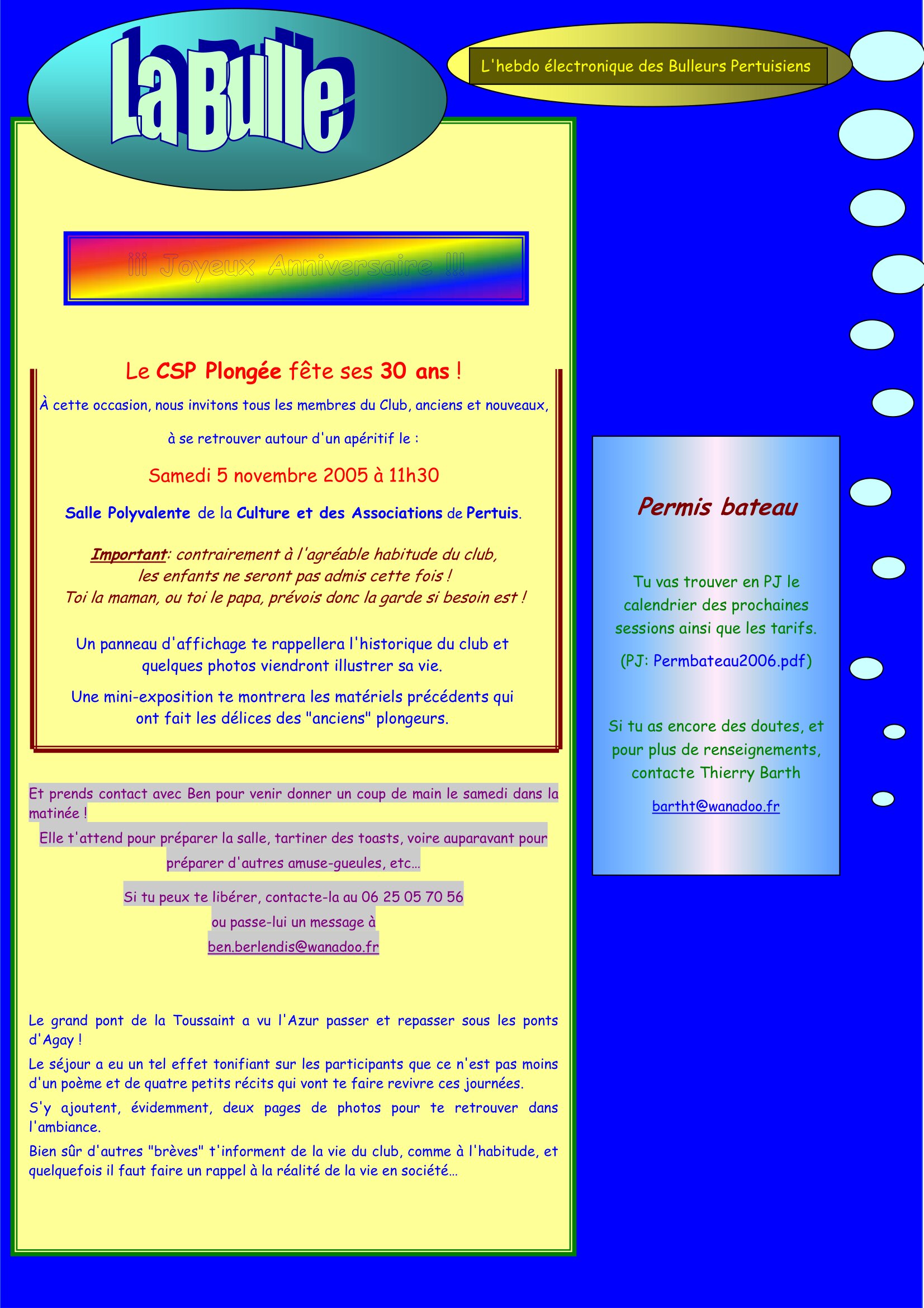 La Bulle

L'hebdo électronique des Bulleurs Pertuisiens

¡¡¡ Joyeux Anniversaire !!!

Le CSP Plongée fête ses 30 ans !

À cette occasion, nous invitons tous les membres du Club, anciens et nouveaux,

à se retrouver autour d'un apéritif le :

Samedi 5 novembre 2005 à 11h30

Salle Polyvalente de la Culture et des Associations de Pertuis.

Important: contrairement à l'agréable habitude du club, les enfants ne seront pas admis cette fois ! Toi la maman, ou toi le papa, prévois donc la garde si besoin est !

Un panneau d'affichage te rappellera l'historique du club et quelques photos viendront illustrer sa vie.

Une mini-exposition te montrera les matériels précédents qui ont fait les délices des "anciens" plongeurs.

Et prends contact avec Ben pour venir donner un coup de main le samedi dans la matinée !

Elle t'attend pour préparer la salle, tartiner des toasts, voire auparavant pour préparer d'autres amuse-gueules, etc…

Si tu peux te libérer, contacte-la au 06 25 05 70 56
ou passe-lui un message à
ben.berlendis@wanadoo.fr

Le grand pont de la Toussaint a vu l'Azur passer et repasser sous les ponts d'Agay !

Le séjour a eu un tel effet tonifiant sur les participants que ce n'est pas moins d'un poème et de quatre petits récits qui vont te faire revivre ces journées.

S'y ajoutent, évidemment, deux pages de photos pour te retrouver dans l'ambiance.

Bien sûr d'autres "brèves" t'informent de la vie du club, comme à l'habitude, et quelquefois il faut faire un rappel à la réalité de la vie en société…

Permis bateau

Tu vas trouver en PJ le calendrier des prochaines sessions ainsi que les tarifs.

(PJ: Permbateau2006.pdf)

Si tu as encore des doutes, et pour plus de renseignements, contacte Thierry Barth

bartht@wanadoo.fr